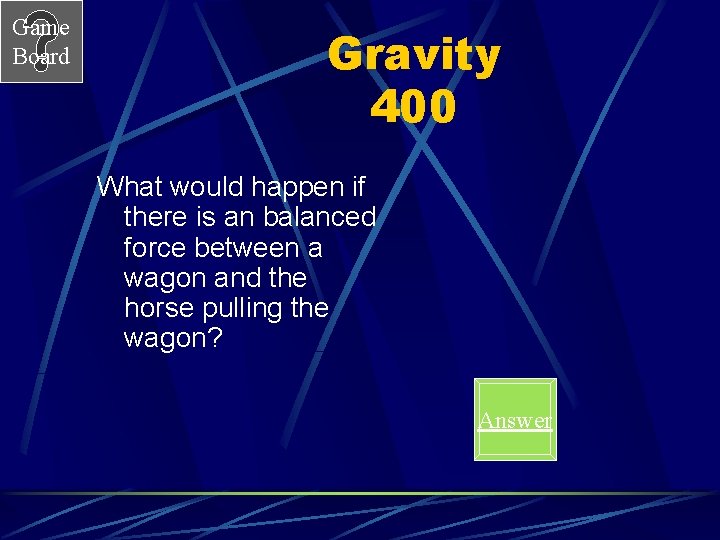 Game Board

Gravity 400

What would happen if there is an balanced force between a wagon and the horse pulling the wagon?

Answer